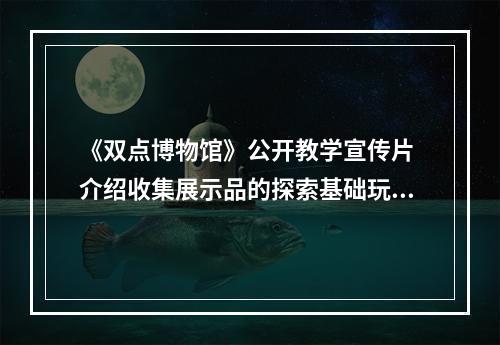 《双点博物馆》公开教学宣传片介绍收集展示品的探索基础玩...